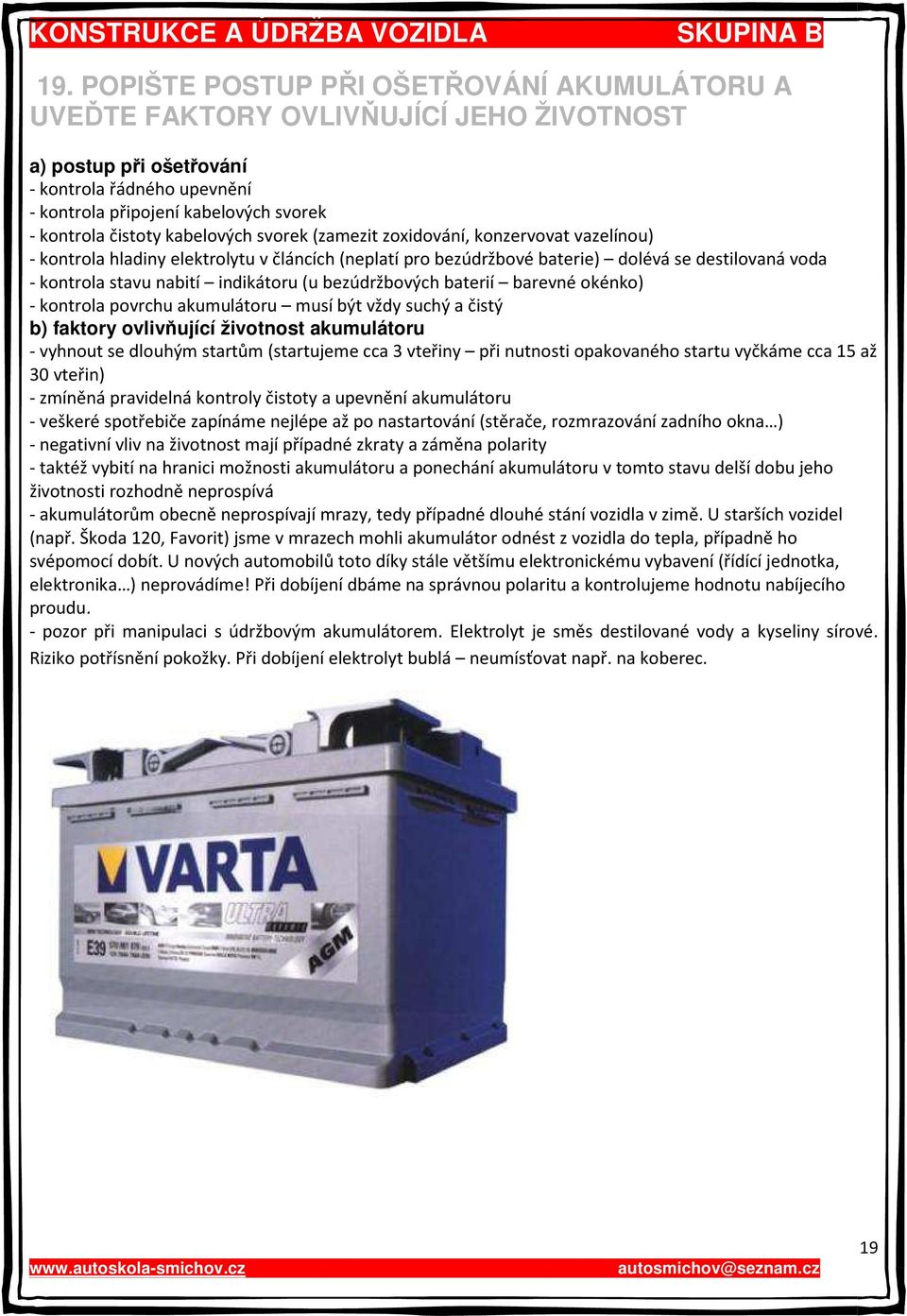 KONSTRUKCE A ÚDRŽBA VOZIDLA SKUPINA B

19. POPIŠTE POSTUP PŘI OŠETŘOVÁNÍ AKUMULÁTORU A UVEĎTE FAKTORY OVLIVŇUJÍCÍ JEHO ŽIVOTNOST

a) postup při ošetřování
- kontrola řádného upevnění
- kontrola připojení kabelových svorek
- kontrola čistoty kabelových svorek (zamezit zoxidování, konzervovat vazelínou)
- kontrola hladiny elektrolytu v článcích (neplatí pro bezúdržbové baterie) – dolévá se destilovaná voda
- kontrola stavu nabití – indikátoru (u bezúdržbových baterií – barevné okénko)
- kontrola povrchu akumulátoru – musí být vždy suchý a čistý
b) faktory ovlivňující životnost akumulátoru
- vyhnout se dlouhým startům (startujeme cca 3 vteřiny – při nutnosti opakovaného startu vyčkáme cca 15 až 30 vteřin)
- zmíněná pravidelná kontroly čistoty a upevnění akumulátoru
- veškeré spotřebiče zapínáme nejlépe až po nastartování (stěrače, rozmrazování zadního okna…)
- negativní vliv na životnost mají případné zkraty a záměna polarity
- taktéž vybití na hranici možnosti akumulátoru a ponechání akumulátoru v tomto stavu delší dobu jeho životnosti rozhodně neprospívá
- akumulátorům obecně neprospívají mrazy, tedy případné dlouhé stání vozidla v zimě. U starších vozidel (např. Škoda 120, Favorit) jsme v mrazech mohli akumulátor odnést z vozidla do tepla, případně ho svépomocí dobít. U nových automobilů toto díky stále většímu elektronickému vybavení (řídící jednotka, elektronika…) neprovádíme! Při dobíjení dbáme na správnou polaritu a kontrolujeme hodnotu nabíjecího proudu.
- pozor při manipulaci s údržbovým akumulátorem. Elektrolyt je směs destilované vody a kyseliny sírové. Riziko potřísnění pokožky. Při dobíjení elektrolyt bublá – neumísťovat např. na koberec.

VARTA
ULTRA
AGM
E39

19
www.autoskola-smichov.cz autosmichov@seznam.cz